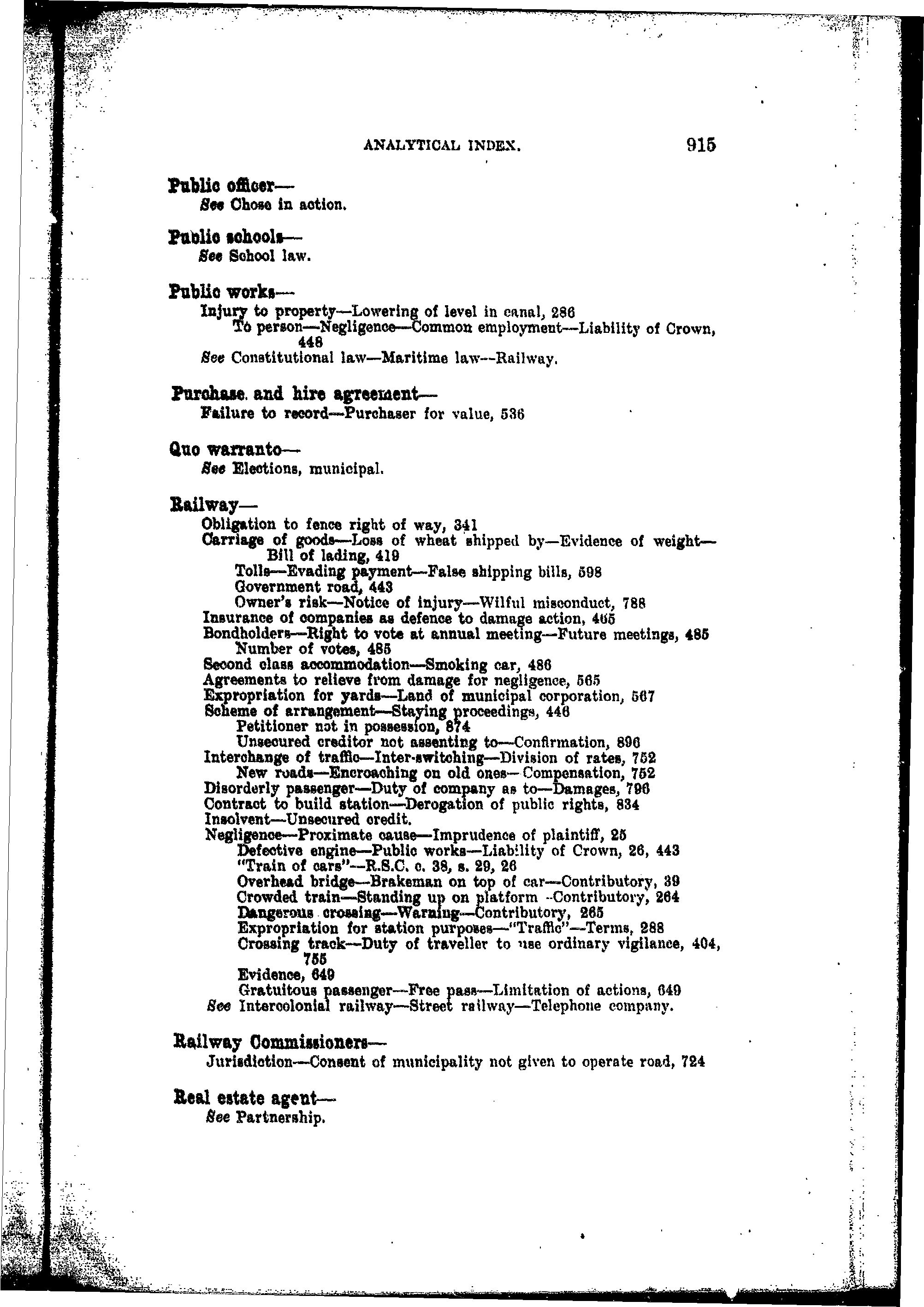 ANALYTICAL INDEX. 915

Public officer—
See Chose in action.

Public schools—
See School law.

Public works—
Injury to property—Lowering of level in canal, 286
To person—Negligence—Common employment—Liability of Crown, 448
See Constitutional law—Maritime law—Railway.

Purchase and hire agreement—
Failure to record—Purchaser for value, 536

Quo warranto—
See Elections, municipal.

Railway—
Obligation to fence right of way, 341
Carriage of goods—Loss of wheat shipped by—Evidence of weight—Bill of lading, 419
Tolls—Evading payment—False shipping bills, 598
Government road, 443
Owner's risk—Notice of injury—Wilful misconduct, 788
Insurance of companies as defence to damage action, 465
Bondholders—Right to vote at annual meeting—Future meetings, 485
Number of votes, 485
Second class accommodation—Smoking car, 486
Agreements to relieve from damage for negligence, 565
Expropriation for yards—Land of municipal corporation, 567
Scheme of arrangement—Staying proceedings, 446
Petitioner not in possession, 874
Unsecured creditor not assenting to—Confirmation, 896
Interchange of traffic—Inter-switching—Division of rates, 752
New roads—Encroaching on old ones—Compensation, 752
Disorderly passenger—Duty of company as to—Damages, 796
Contract to build station—Derogation of public rights, 834
Insolvent—Unsecured credit.
Negligence—Proximate cause—Imprudence of plaintiff, 25
Defective engine—Public works—Liability of Crown, 26, 443
"Train of cars"—R.S.C. c. 38, s. 29, 26
Overhead bridge—Brakeman on top of car—Contributory, 39
Crowded train—Standing up on platform—Contributory, 264
Dangerous crossing—Warning—Contributory, 265
Expropriation for station purposes—"Traffic"—Terms, 288
Crossing track—Duty of traveller to use ordinary vigilance, 404, 755
Evidence, 649
Gratuitous passenger—Free pass—Limitation of actions, 649
See Intercolonial railway—Street railway—Telephone company.

Railway Commissioners—
Jurisdiction—Consent of municipality not given to operate road, 724

Real estate agent—
See Partnership.